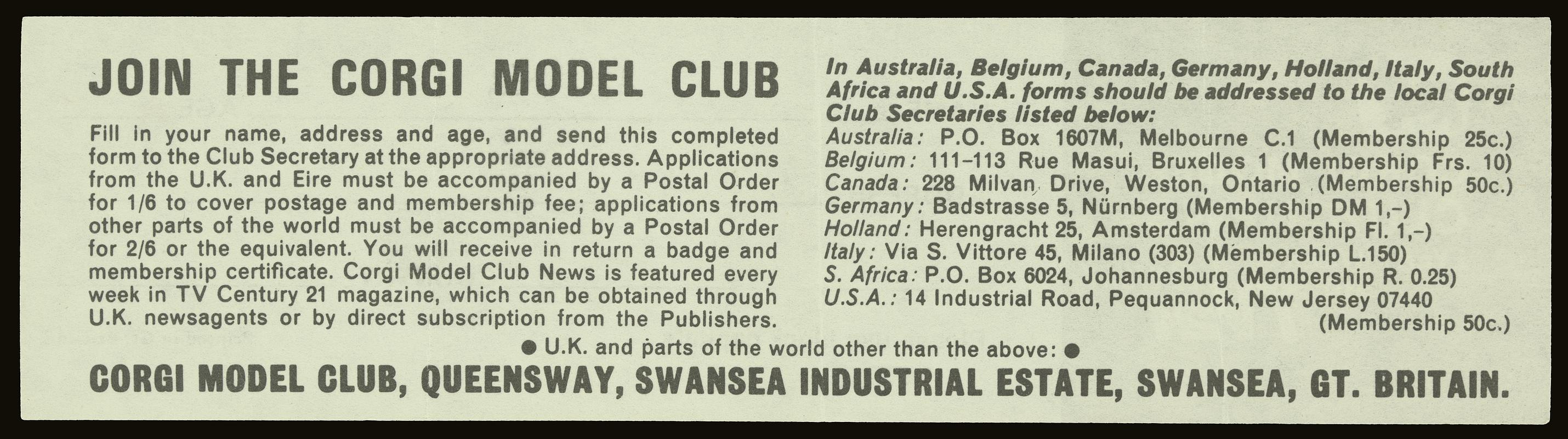 JOIN THE CORGI MODEL CLUB

Fill in your name, address and age, and send this completed form to the Club Secretary at the appropriate address. Applications from the U.K. and Eire must be accompanied by a Postal Order for 1/6 to cover postage and membership fee; applications from other parts of the world must be accompanied by a Postal Order for 2/6 or the equivalent. You will receive in return a badge and membership certificate. Corgi Model Club News is featured every week in TV Century 21 magazine, which can be obtained through U.K. newsagents or by direct subscription from the Publishers.

In Australia, Belgium, Canada, Germany, Holland, Italy, South Africa and U.S.A. forms should be addressed to the local Corgi Club Secretaries listed below:
Australia: P.O. Box 1607M, Melbourne C.1 (Membership 25c.)
Belgium: 111-113 Rue Masui, Bruxelles 1 (Membership Frs. 10)
Canada: 228 Milvan Drive, Weston, Ontario (Membership 50c.)
Germany: Badstrasse 5, Nürnberg (Membership DM 1,-)
Holland: Herengracht 25, Amsterdam (Membership Fl. 1,-)
Italy: Via S. Vittore 45, Milano (303) (Membership L.150)
S. Africa: P.O. Box 6024, Johannesburg (Membership R. 0.25)
U.S.A.: 14 Industrial Road, Pequannock, New Jersey 07440 (Membership 50c.)

● U.K. and parts of the world other than the above: ●

CORGI MODEL CLUB, QUEENSWAY, SWANSEA INDUSTRIAL ESTATE, SWANSEA, GT. BRITAIN.